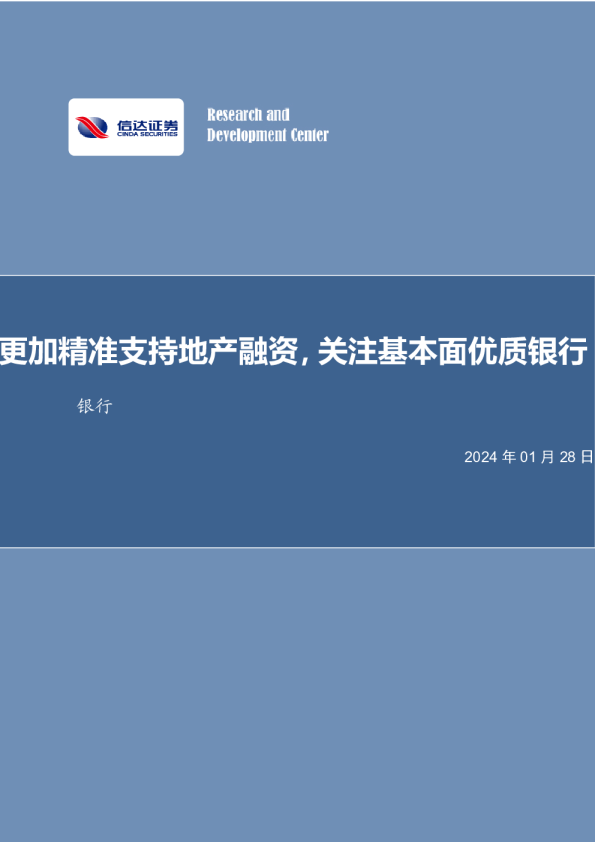 信达证券
CINDA SECURITIES

Research and
Development Center

更加精准支持地产融资，关注基本面优质银行

银行

2024 年 01 月 28 日